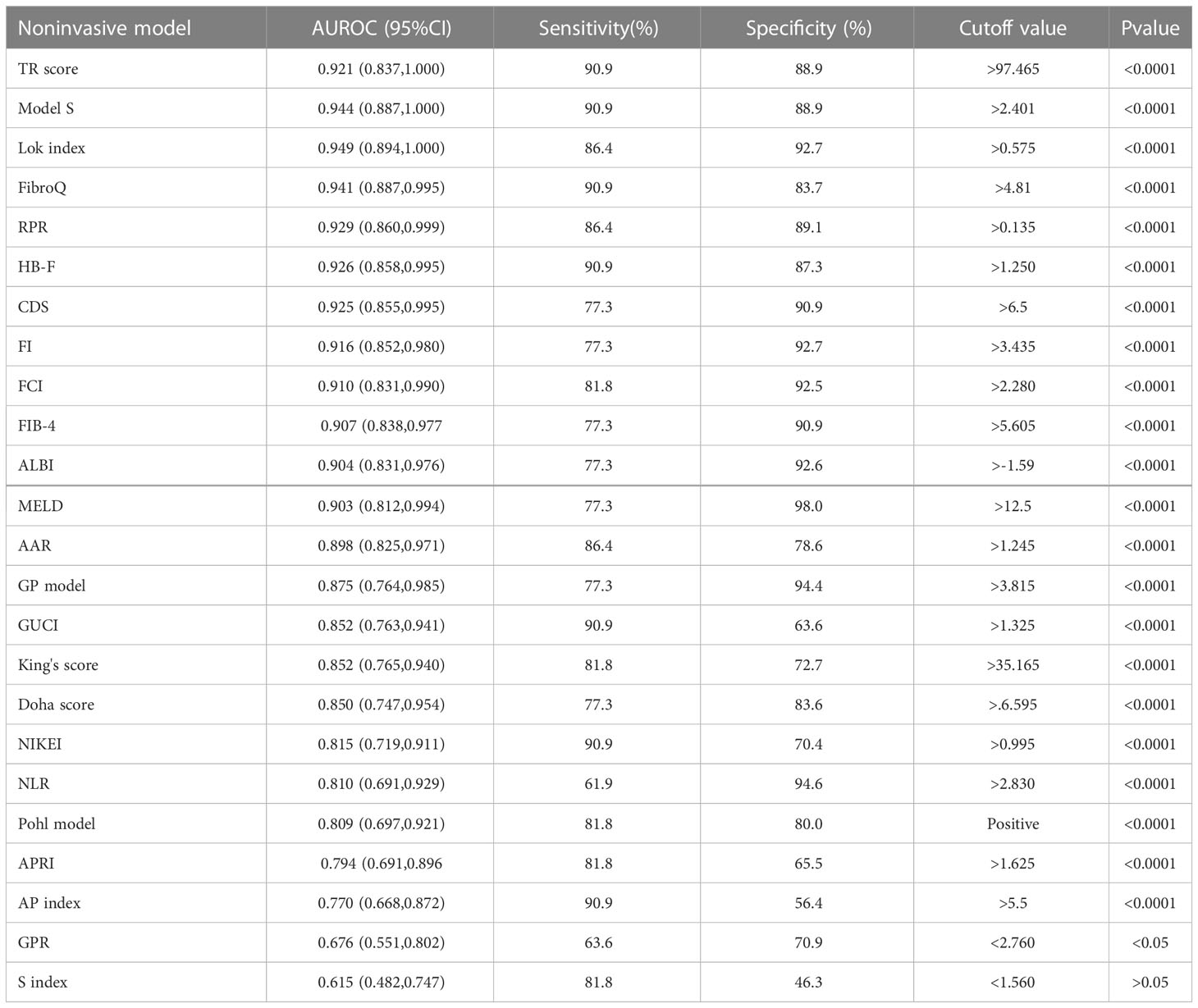 | Noninvasive model | AUROC (95%CI) | Sensitivity(%) | Specificity (%) | Cutoff value | Pvalue |
|---|---|---|---|---|---|
| TR score | 0.921 (0.837,1.000) | 90.9 | 88.9 | >97.465 | <0.0001 |
| Model S | 0.944 (0.887,1.000) | 90.9 | 88.9 | >2.401 | <0.0001 |
| Lok index | 0.949 (0.894,1.000) | 86.4 | 92.7 | >0.575 | <0.0001 |
| FibroQ | 0.941 (0.887,0.995) | 90.9 | 83.7 | >4.81 | <0.0001 |
| RPR | 0.929 (0.860,0.999) | 86.4 | 89.1 | >0.135 | <0.0001 |
| HB-F | 0.926 (0.858,0.995) | 90.9 | 87.3 | >1.250 | <0.0001 |
| CDS | 0.925 (0.855,0.995) | 77.3 | 90.9 | >6.5 | <0.0001 |
| FI | 0.916 (0.852,0.980) | 77.3 | 92.7 | >3.435 | <0.0001 |
| FCI | 0.910 (0.831,0.990) | 81.8 | 92.5 | >2.280 | <0.0001 |
| FIB-4 | 0.907 (0.838,0.977 | 77.3 | 90.9 | >5.605 | <0.0001 |
| ALBI | 0.904 (0.831,0.976) | 77.3 | 92.6 | >-1.59 | <0.0001 |
| MELD | 0.903 (0.812,0.994) | 77.3 | 98.0 | >12.5 | <0.0001 |
| AAR | 0.898 (0.825,0.971) | 86.4 | 78.6 | >1.245 | <0.0001 |
| GP model | 0.875 (0.764,0.985) | 77.3 | 94.4 | >3.815 | <0.0001 |
| GUCI | 0.852 (0.763,0.941) | 90.9 | 63.6 | >1.325 | <0.0001 |
| King's score | 0.852 (0.765,0.940) | 81.8 | 72.7 | >35.165 | <0.0001 |
| Doha score | 0.850 (0.747,0.954) | 77.3 | 83.6 | >.6.595 | <0.0001 |
| NIKEI | 0.815 (0.719,0.911) | 90.9 | 70.4 | >0.995 | <0.0001 |
| NLR | 0.810 (0.691,0.929) | 61.9 | 94.6 | >2.830 | <0.0001 |
| Pohl model | 0.809 (0.697,0.921) | 81.8 | 80.0 | Positive | <0.0001 |
| APRI | 0.794 (0.691,0.896 | 81.8 | 65.5 | >1.625 | <0.0001 |
| AP index | 0.770 (0.668,0.872) | 90.9 | 56.4 | >5.5 | <0.0001 |
| GPR | 0.676 (0.551,0.802) | 63.6 | 70.9 | <2.760 | <0.05 |
| S index | 0.615 (0.482,0.747) | 81.8 | 46.3 | <1.560 | >0.05 |